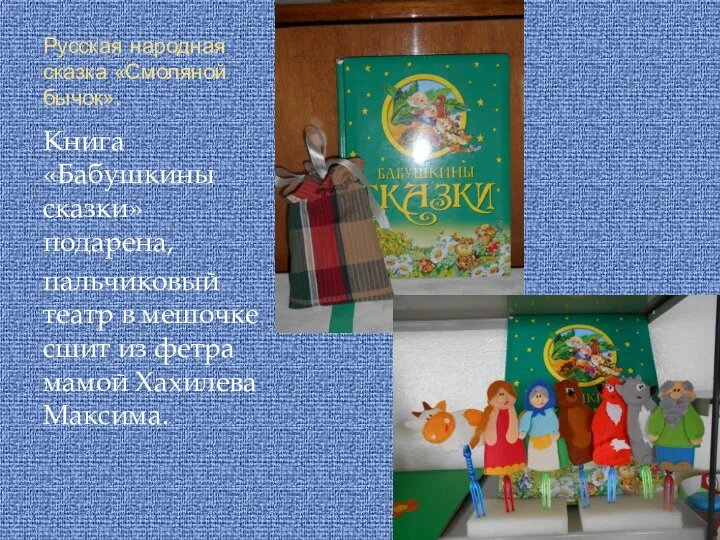 Русская народная сказка «Смоляной бычок».

Книга «Бабушкины сказки» подарена, пальчиковый театр в мешочке сшит из фетра мамой Хахилева Максима.

БАБУШКИНЫ СКАЗКИ